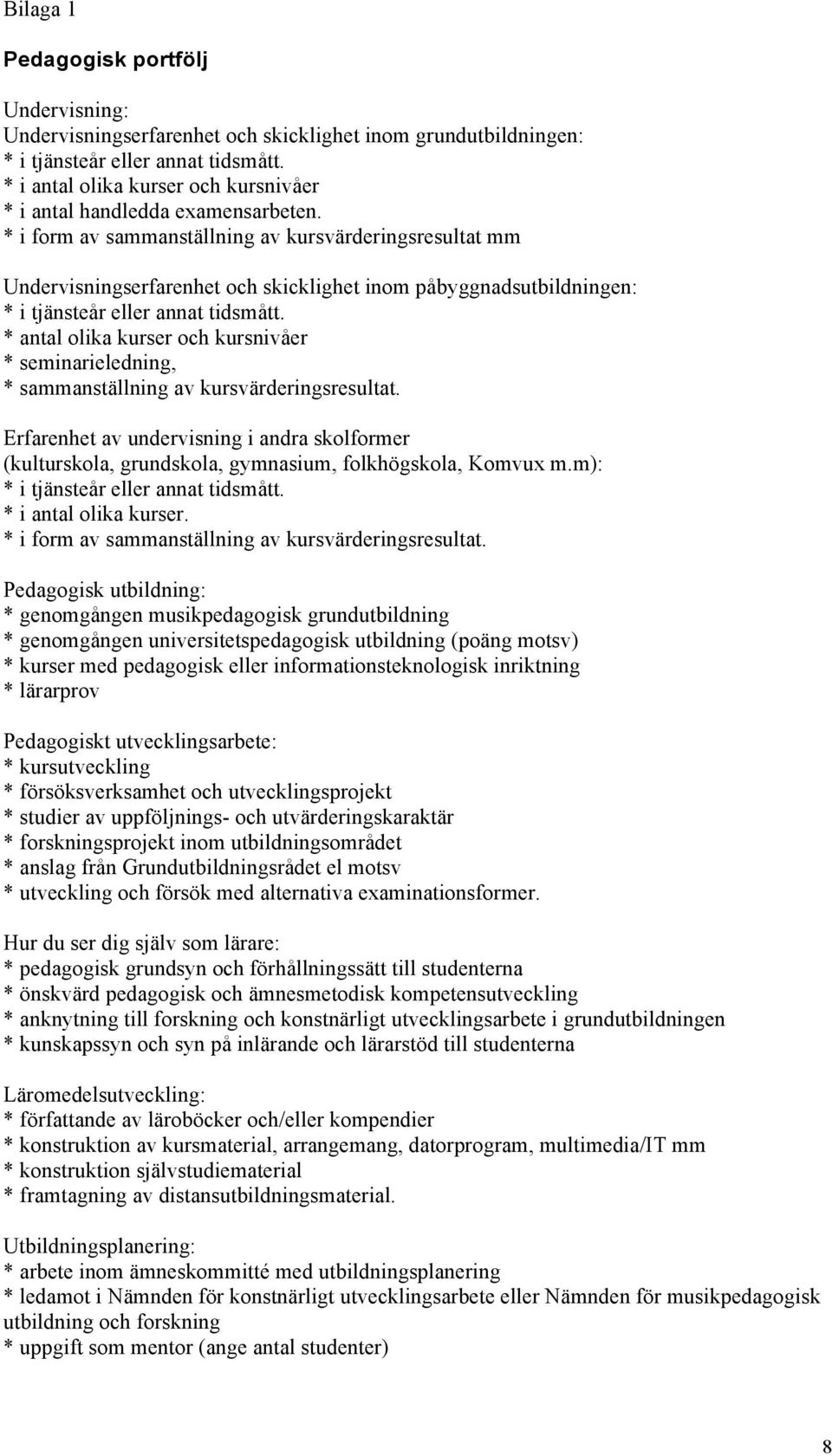 Bilaga 1

Pedagogisk portfölj

Undervisning:
Undervisningserfarenhet och skicklighet inom grundutbildningen:
* i tjänsteår eller annat tidsmått.
* i antal olika kurser och kursnivåer
* i antal handledda examensarbeten.
* i form av sammanställning av kursvärderingsresultat mm

Undervisningserfarenhet och skicklighet inom påbyggnadsutbildningen:
* i tjänsteår eller annat tidsmått.
* antal olika kurser och kursnivåer
* seminarieledning,
* sammanställning av kursvärderingsresultat.

Erfarenhet av undervisning i andra skolformer
(kulturskola, grundskola, gymnasium, folkhögskola, Komvux m.m):
* i tjänsteår eller annat tidsmått.
* i antal olika kurser.
* i form av sammanställning av kursvärderingsresultat.

Pedagogisk utbildning:
* genomgången musikpedagogisk grundutbildning
* genomgången universitetspedagogisk utbildning (poäng motsv)
* kurser med pedagogisk eller informationsteknologisk inriktning
* lärarprov

Pedagogiskt utvecklingsarbete:
* kursutveckling
* försöksverksamhet och utvecklingsprojekt
* studier av uppföljnings- och utvärderingskaraktär
* forskningsprojekt inom utbildningsområdet
* anslag från Grundutbildningsrådet el motsv
* utveckling och försök med alternativa examinationsformer.

Hur du ser dig själv som lärare:
* pedagogisk grundsyn och förhållningssätt till studenterna
* önskvärd pedagogisk och ämnesmetodisk kompetensutveckling
* anknytning till forskning och konstnärligt utvecklingsarbete i grundutbildningen
* kunskapssyn och syn på inlärande och lärarstöd till studenterna

Läromedelsutveckling:
* författande av läroböcker och/eller kompendier
* konstruktion av kursmaterial, arrangemang, datorprogram, multimedia/IT mm
* konstruktion självstudiematerial
* framtagning av distansutbildningsmaterial.

Utbildningsplanering:
* arbete inom ämneskommitté med utbildningsplanering
* ledamot i Nämnden för konstnärligt utvecklingsarbete eller Nämnden för musikpedagogisk utbildning och forskning
* uppgift som mentor (ange antal studenter)

8